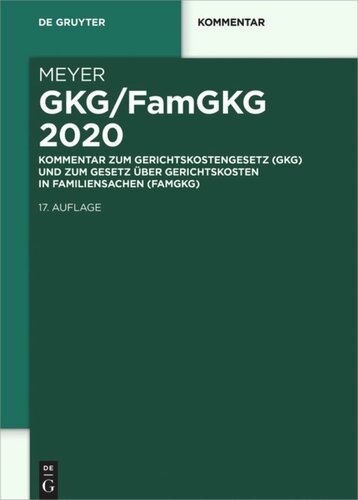 DE GRUYTER

KOMMENTAR

MEYER

GKG/FamGKG 2020

KOMMENTAR ZUM GERICHTSKOSTENGESETZ (GKG) UND ZUM GESETZ ÜBER GERICHTSKOSTEN IN FAMILIENSACHEN (FAMGKG)

17. AUFLAGE

DE
G